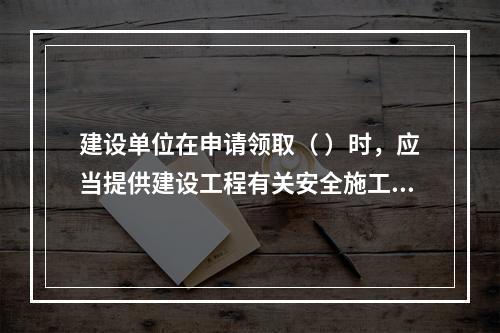 建设单位在申请领取（）时，应当提供建设工程有关安全施工...